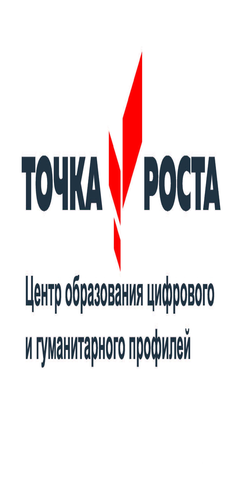 ТОЧКА РОСТА

Центр образования цифрового и гуманитарного профилей